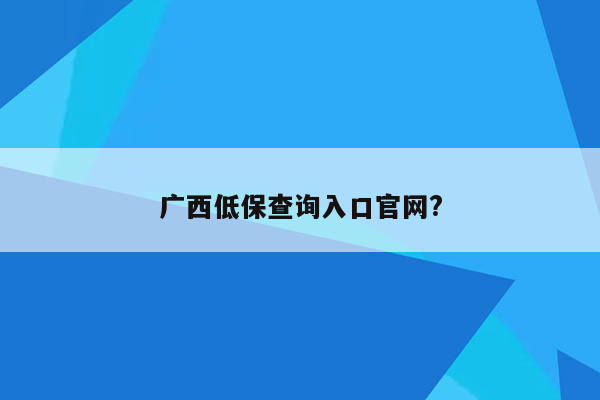 广西低保查询入口官网?